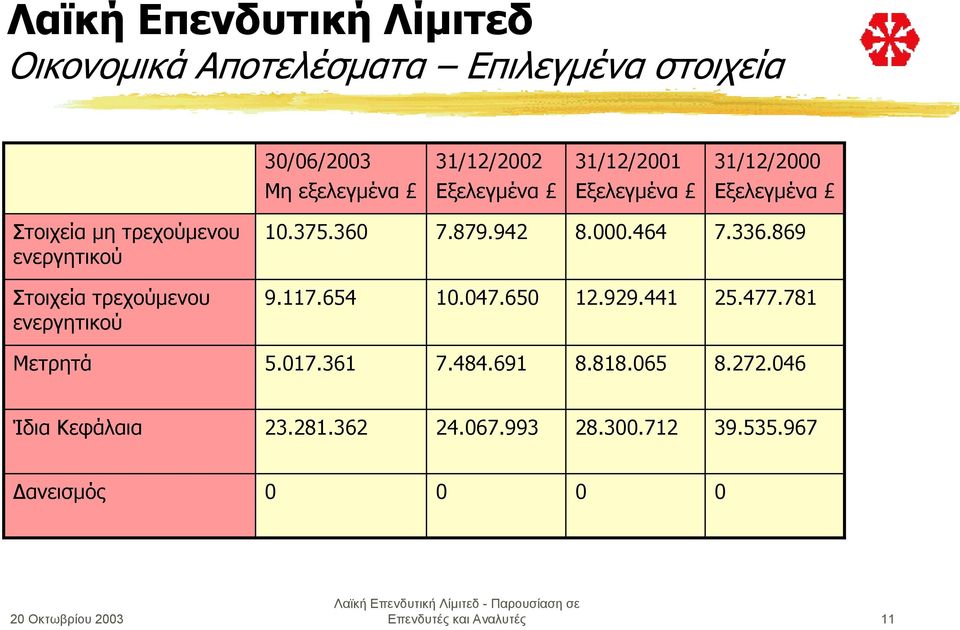 Λαϊκή Επενδυτική Λίμιτεδ
Οικονομικά Αποτελέσματα – Επιλεγμένα στοιχεία

| | 30/06/2003 Μη εξελεγμένα £ | 31/12/2002 Εξελεγμένα £ | 31/12/2001 Εξελεγμένα £ | 31/12/2000 Εξελεγμένα £ |
|---|---|---|---|---|
| Στοιχεία μη τρεχούμενου ενεργητικού | 10.375.360 | 7.879.942 | 8.000.464 | 7.336.869 |
| Στοιχεία τρεχούμενου ενεργητικού | 9.117.654 | 10.047.650 | 12.929.441 | 25.477.781 |
| Μετρητά | 5.017.361 | 7.484.691 | 8.818.065 | 8.272.046 |
| Ίδια Κεφάλαια | 23.281.362 | 24.067.993 | 28.300.712 | 39.535.967 |
| Δανεισμός | 0 | 0 | 0 | 0 |

20 Οκτωβρίου 2003

Λαϊκή Επενδυτική Λίμιτεδ - Παρουσίαση σε Επενδυτές και Αναλυτές

11